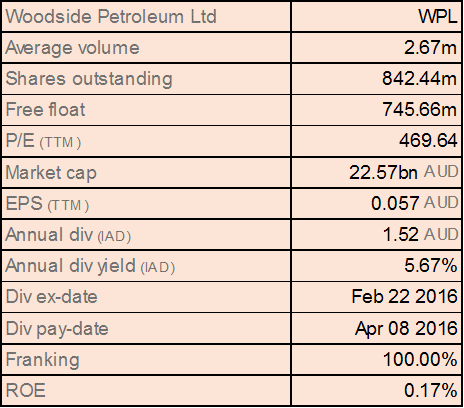 | Woodside Petroleum Ltd | WPL |
|---|---|
| Average volume | 2.67m |
| Shares outstanding | 842.44m |
| Free float | 745.66m |
| P/E (TTM) | 469.64 |
| Market cap | 22.57bn AUD |
| EPS (TTM) | 0.057 AUD |
| Annual div (IAD) | 1.52 AUD |
| Annual div yield (IAD) | 5.67% |
| Div ex-date | Feb 22 2016 |
| Div pay-date | Apr 08 2016 |
| Franking | 100.00% |
| ROE | 0.17% |